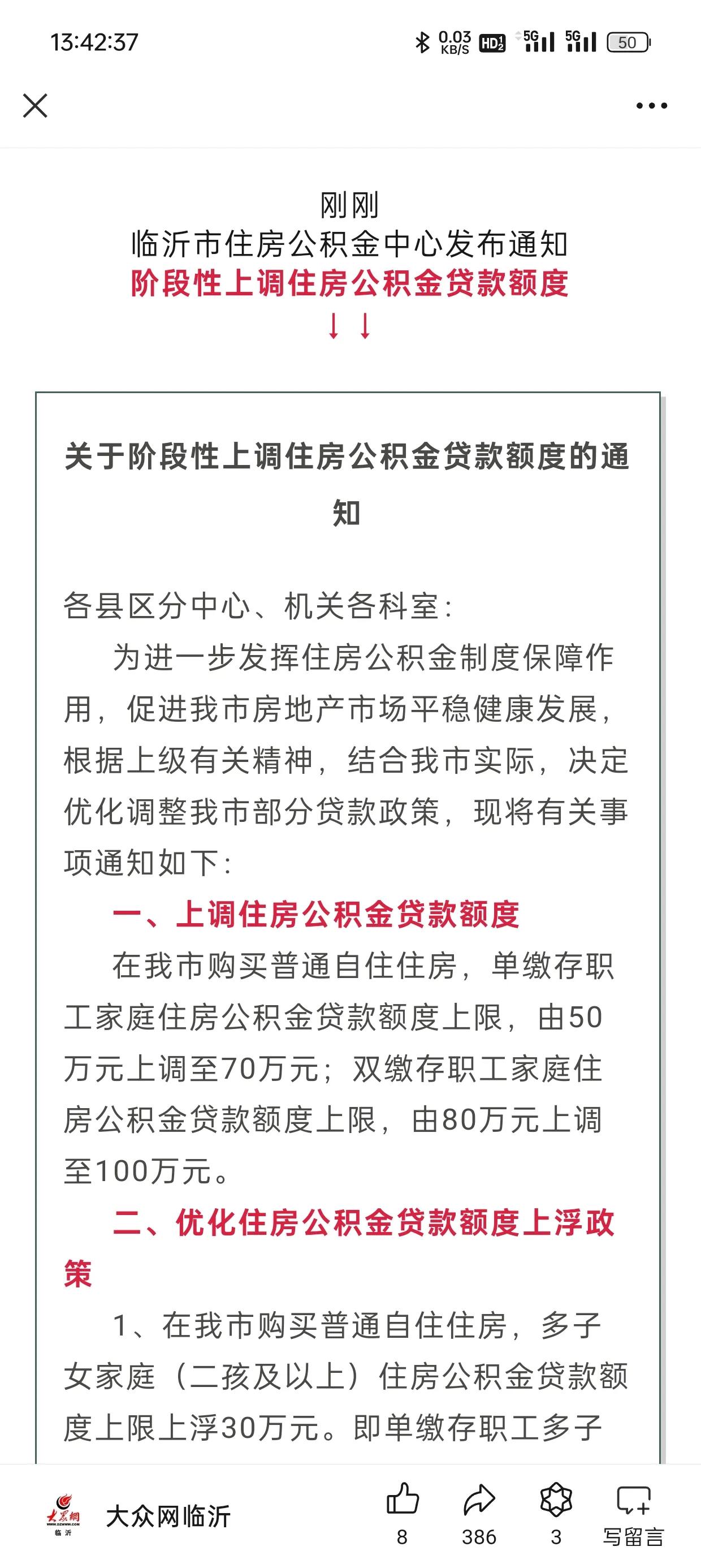 13:42:37 0.03 KB/S HD2 5G 5G 50

刚刚
临沂市住房公积金中心发布通知
阶段性上调住房公积金贷款额度
↓↓

关于阶段性上调住房公积金贷款额度的通知

各县区分中心、机关各科室：
为进一步发挥住房公积金制度保障作用，促进我市房地产市场平稳健康发展，根据上级有关精神，结合我市实际，决定优化调整我市部分贷款政策，现将有关事项通知如下：
一、上调住房公积金贷款额度
在我市购买普通自住住房，单缴存职工家庭住房公积金贷款额度上限，由50万元上调至70万元；双缴存职工家庭住房公积金贷款额度上限，由80万元上调至100万元。
二、优化住房公积金贷款额度上浮政策
1、在我市购买普通自住住房，多子女家庭（二孩及以上）住房公积金贷款额度上限上浮30万元。即单缴存职工多子

大众网 临沂
大众网临沂
8
386
3
写留言